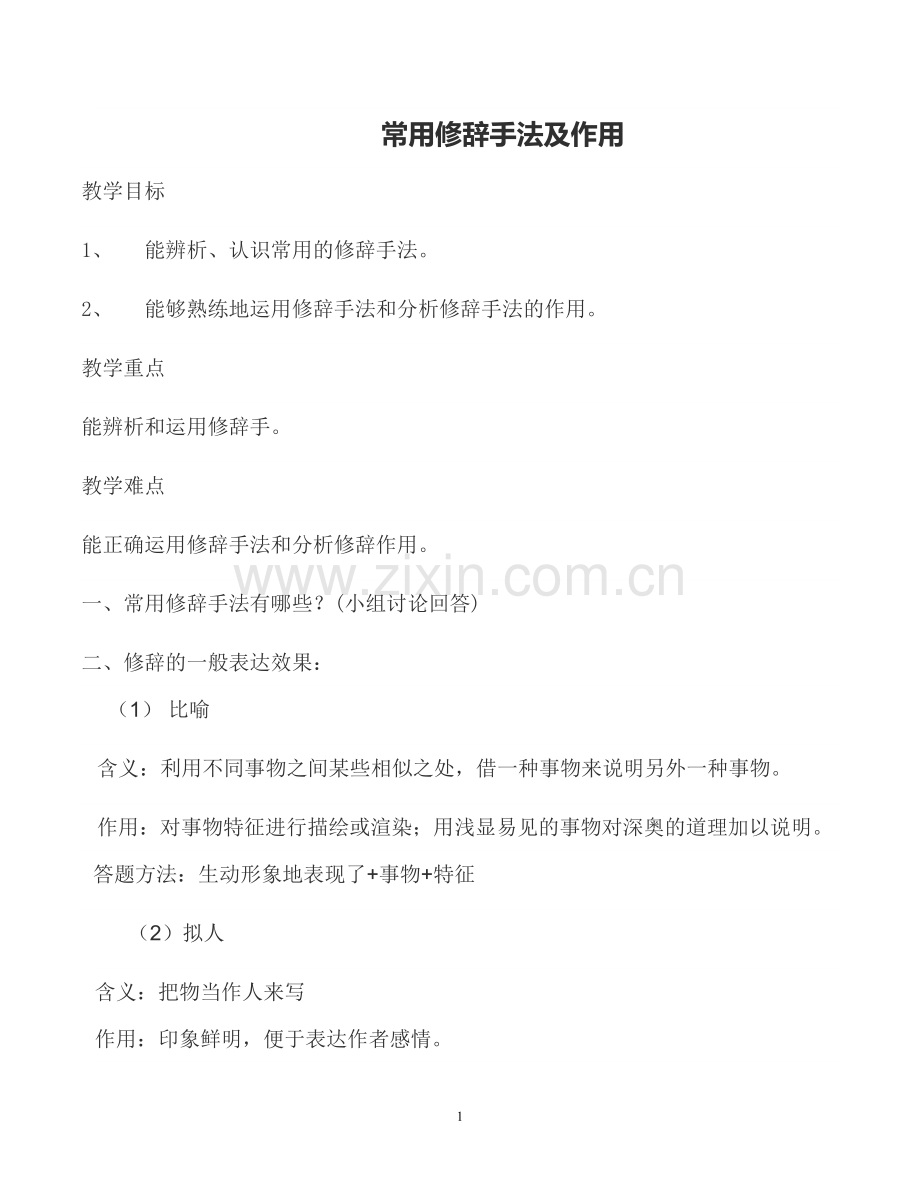 常用修辞手法及作用

教学目标

1、 能辨析、认识常用的修辞手法。

2、 能够熟练地运用修辞手法和分析修辞手法的作用。

教学重点

能辨析和运用修辞手。

教学难点

能正确运用修辞手法和分析修辞作用。

www.zixin.com.cn

一、常用修辞手法有哪些？(小组讨论回答)

二、修辞的一般表达效果：

（1） 比喻

含义：利用不同事物之间某些相似之处，借一种事物来说明另外一种事物。

作用：对事物特征进行描绘或渲染；用浅显易见的事物对深奥的道理加以说明。

答题方法：生动形象地表现了+事物+特征

（2）拟人

含义：把物当作人来写

作用：印象鲜明，便于表达作者感情。

1